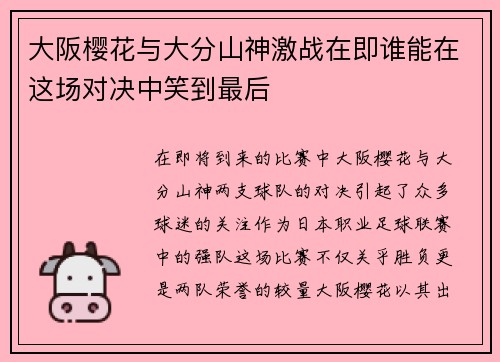 大阪樱花与大分山神激战在即谁能在这场对决中笑到最后

在即将到来的比赛中大阪樱花与大分山神两支球队的对决引起了众多球迷的关注作为日本职业足球联赛中的强队这场比赛不仅关乎胜负更是两队荣誉的较量大阪樱花以其出